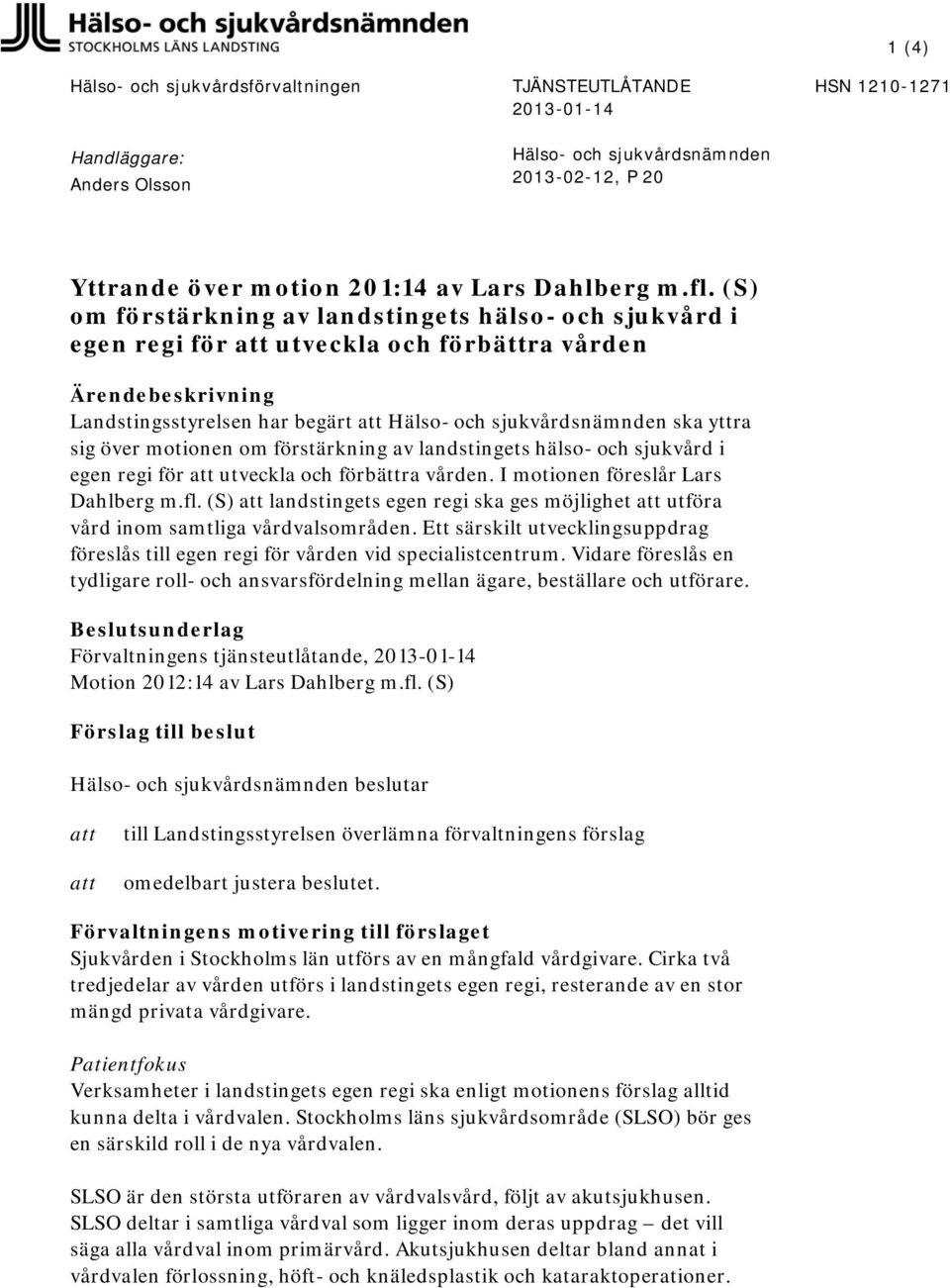 Hälso- och sjukvårdsnämnden
STOCKHOLMS LÄNS LANDSTING

1 (4)

Hälso- och sjukvårdsförvaltningen

TJÄNSTEUTLÅTANDE
2013-01-14

HSN 1210-1271

Handläggare:
Anders Olsson

Hälso- och sjukvårdsnämnden
2013-02-12, P 20

Yttrande över motion 201:14 av Lars Dahlberg m.fl. (S) om förstärkning av landstingets hälso- och sjukvård i egen regi för att utveckla och förbättra vården

Ärendebeskrivning
Landstingsstyrelsen har begärt att Hälso- och sjukvårdsnämnden ska yttra sig över motionen om förstärkning av landstingets hälso- och sjukvård i egen regi för att utveckla och förbättra vården. I motionen föreslår Lars Dahlberg m.fl. (S) att landstingets egen regi ska ges möjlighet att utföra vård inom samtliga vårdvalsområden. Ett särskilt utvecklingsuppdrag föreslås till egen regi för vården vid specialistcentrum. Vidare föreslås en tydligare roll- och ansvarsfördelning mellan ägare, beställare och utförare.

Beslutsunderlag
Förvaltningens tjänsteutlåtande, 2013-01-14
Motion 2012:14 av Lars Dahlberg m.fl. (S)

Förslag till beslut

Hälso- och sjukvårdsnämnden beslutar

att till Landstingsstyrelsen överlämna förvaltningens förslag

att omedelbart justera beslutet.

Förvaltningens motivering till förslaget
Sjukvården i Stockholms län utförs av en mångfald vårdgivare. Cirka två tredjedelar av vården utförs i landstingets egen regi, resterande av en stor mängd privata vårdgivare.

Patientfokus
Verksamheter i landstingets egen regi ska enligt motionens förslag alltid kunna delta i vårdvalen. Stockholms läns sjukvårdsområde (SLSO) bör ges en särskild roll i de nya vårdvalen.

SLSO är den största utföraren av vårdvalsvård, följt av akutsjukhusen. SLSO deltar i samtliga vårdval som ligger inom deras uppdrag – det vill säga alla vårdval inom primärvård. Akutsjukhusen deltar bland annat i vårdvalen förlossning, höft- och knäledsplastik och kataraktoperationer.